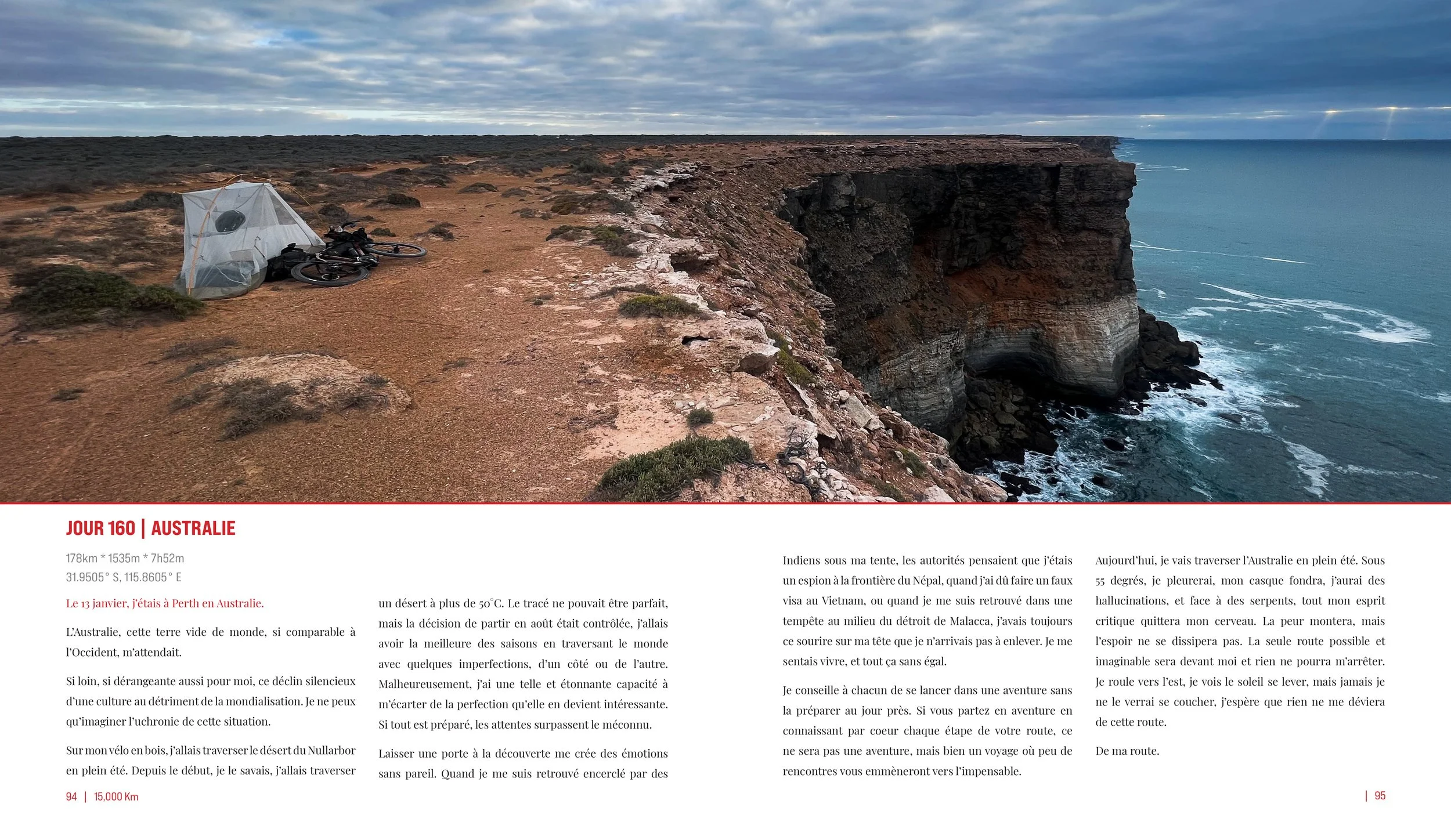 JOUR 160 | AUSTRALIE

178km * 1535m * 7h52m
31.9505° S, 115.8605° E

Le 13 janvier, j'étais à Perth en Australie.

L'Australie, cette terre vide de monde, si comparable à l'Occident, m'attendait.

Si loin, si dérangeante aussi pour moi, ce déclin silencieux d'une culture au détriment de la mondialisation. Je ne peux qu'imaginer l'uchronie de cette situation.

Sur mon vélo en bois, j'allais traverser le désert du Nullarbor en plein été. Depuis le début, je le savais, j'allais traverser un désert à plus de 50°C. Le tracé ne pouvait être parfait, mais la décision de partir en août était contrôlée, j'allais avoir la meilleure des saisons en traversant le monde avec quelques imperfections, d'un côté ou de l'autre. Malheureusement, j'ai une telle et étonnante capacité à m'écarter de la perfection qu'elle en devient intéressante. Si tout est préparé, les attentes surpassent le méconnu.

Laisser une porte à la découverte me crée des émotions sans pareil. Quand je me suis retrouvé encerclé par des Indiens sous ma tente, les autorités pensaient que j'étais un espion à la frontière du Népal, quand j'ai dû faire un faux visa au Vietnam, ou quand je me suis retrouvé dans une tempête au milieu du détroit de Malacca, j'avais toujours ce sourire sur ma tête que je n'arrivais pas à enlever. Je me sentais vivre, et tout ça sans égal.

Je conseille à chacun de se lancer dans une aventure sans la préparer au jour près. Si vous partez en aventure en connaissant par coeur chaque étape de votre route, ce ne sera pas une aventure, mais bien un voyage où peu de rencontres vous emmèneront vers l'impensable.

Aujourd'hui, je vais traverser l'Australie en plein été. Sous 55 degrés, je pleurerai, mon casque fondra, j'aurai des hallucinations, et face à des serpents, tout mon esprit critique quittera mon cerveau. La peur montera, mais l'espoir ne se dissipera pas. La seule route possible et imaginable sera devant moi et rien ne pourra m'arrêter. Je roule vers l'est, je vois le soleil se lever, mais jamais je ne le verrai se coucher, j'espère que rien ne me déviera de cette route.

De ma route.

94 | 15,000 Km

| 95